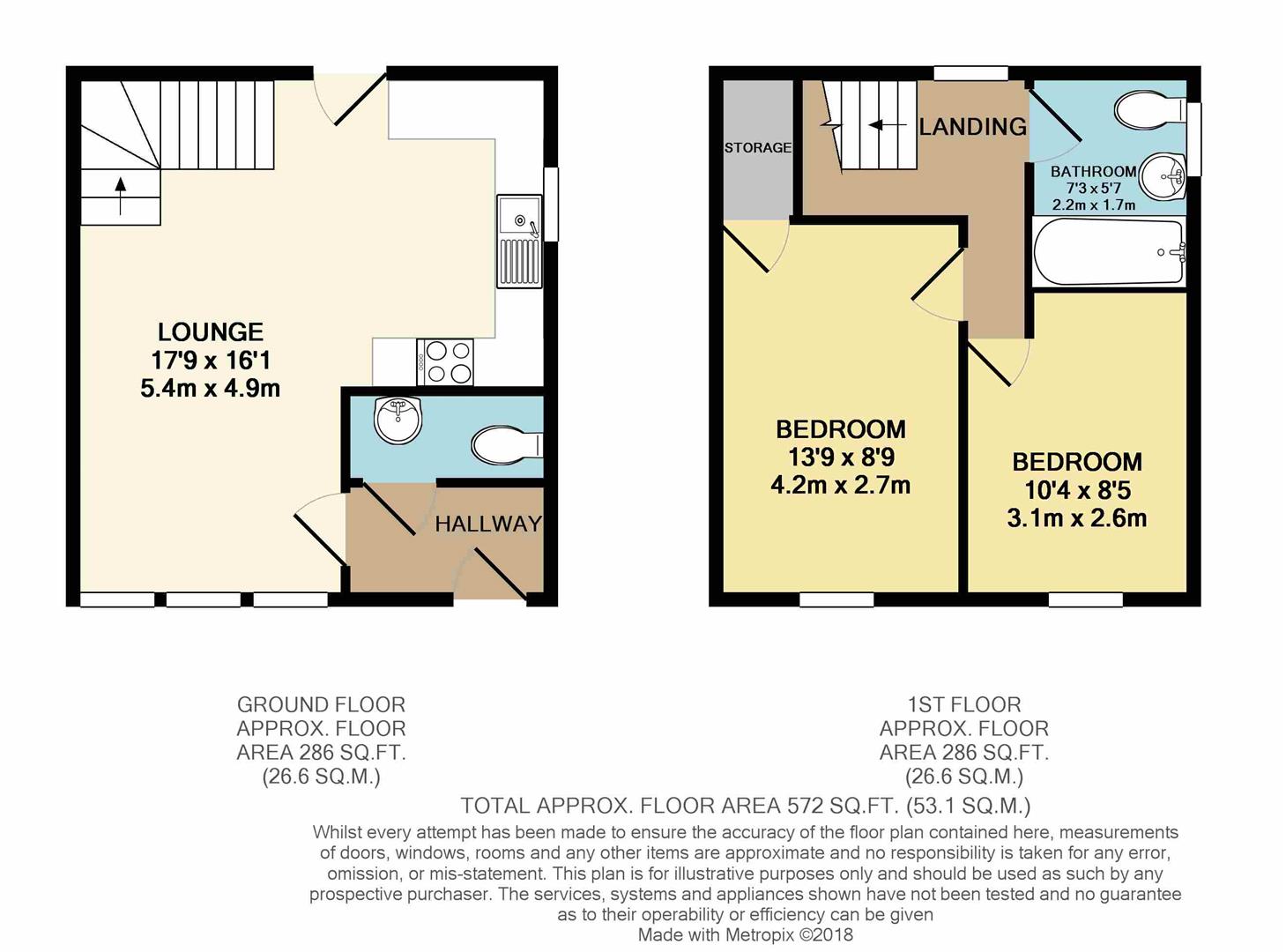 LOUNGE
17'9 x 16'1
5.4m x 4.9m

HALLWAY

STORAGE

LANDING

BATHROOM
7'3 x 5'7
2.2m x 1.7m

BEDROOM
13'9 x 8'9
4.2m x 2.7m

BEDROOM
10'4 x 8'5
3.1m x 2.6m

GROUND FLOOR
APPROX. FLOOR
AREA 286 SQ.FT.
(26.6 SQ.M.)

1ST FLOOR
APPROX. FLOOR
AREA 286 SQ.FT.
(26.6 SQ.M.)

TOTAL APPROX. FLOOR AREA 572 SQ.FT. (53.1 SQ.M.)

Whilst every attempt has been made to ensure the accuracy of the floor plan contained here, measurements of doors, windows, rooms and any other items are approximate and no responsibility is taken for any error, omission, or mis-statement. This plan is for illustrative purposes only and should be used as such by any prospective purchaser. The services, systems and appliances shown have not been tested and no guarantee as to their operability or efficiency can be given
Made with Metropix ©2018